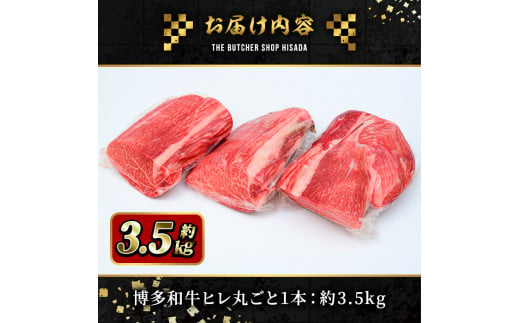 お届け内容
THE BUTCHER SHOP HISADA

3.5 約 kg

博多和牛ヒレ丸ごと1本：約3.5kg